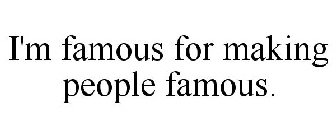 I'm famous for making people famous.